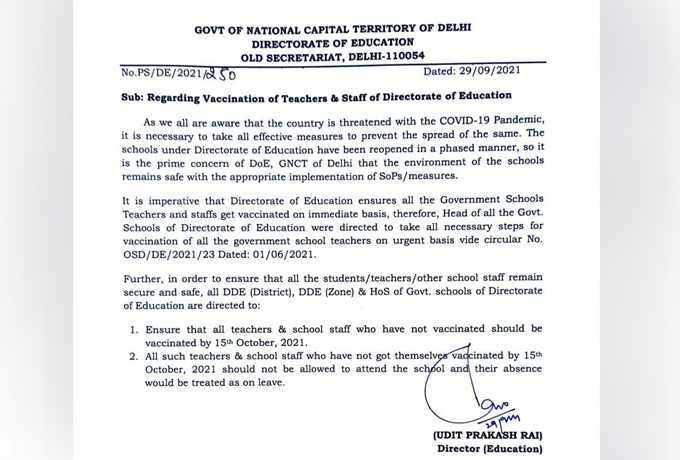 GOVT OF NATIONAL CAPITAL TERRITORY OF DELHI
DIRECTORATE OF EDUCATION
OLD SECRETARIAT, DELHI-110054

No.PS/DE/2021/250 Dated: 29/09/2021

Sub: Regarding Vaccination of Teachers & Staff of Directorate of Education

As we all are aware that the country is threatened with the COVID-19 Pandemic, it is necessary to take all effective measures to prevent the spread of the same. The schools under Directorate of Education have been reopened in a phased manner, so it is the prime concern of DoE, GNCT of Delhi that the environment of the schools remains safe with the appropriate implementation of SoPs/measures.

It is imperative that Directorate of Education ensures all the Government Schools Teachers and staffs get vaccinated on immediate basis, therefore, Head of all the Govt. Schools of Directorate of Education were directed to take all necessary steps for vaccination of all the government school teachers on urgent basis vide circular No. OSD/DE/2021/23 Dated: 01/06/2021.

Further, in order to ensure that all the students/teachers/other school staff remain secure and safe, all DDE (District), DDE (Zone) & HoS of Govt. schools of Directorate of Education are directed to:

1. Ensure that all teachers & school staff who have not vaccinated should be vaccinated by 15th October, 2021.
2. All such teachers & school staff who have not got themselves vaccinated by 15th October, 2021 should not be allowed to attend the school and their absence would be treated as on leave.

29/9/21

(UDIT PRAKASH RAI)
Director (Education)